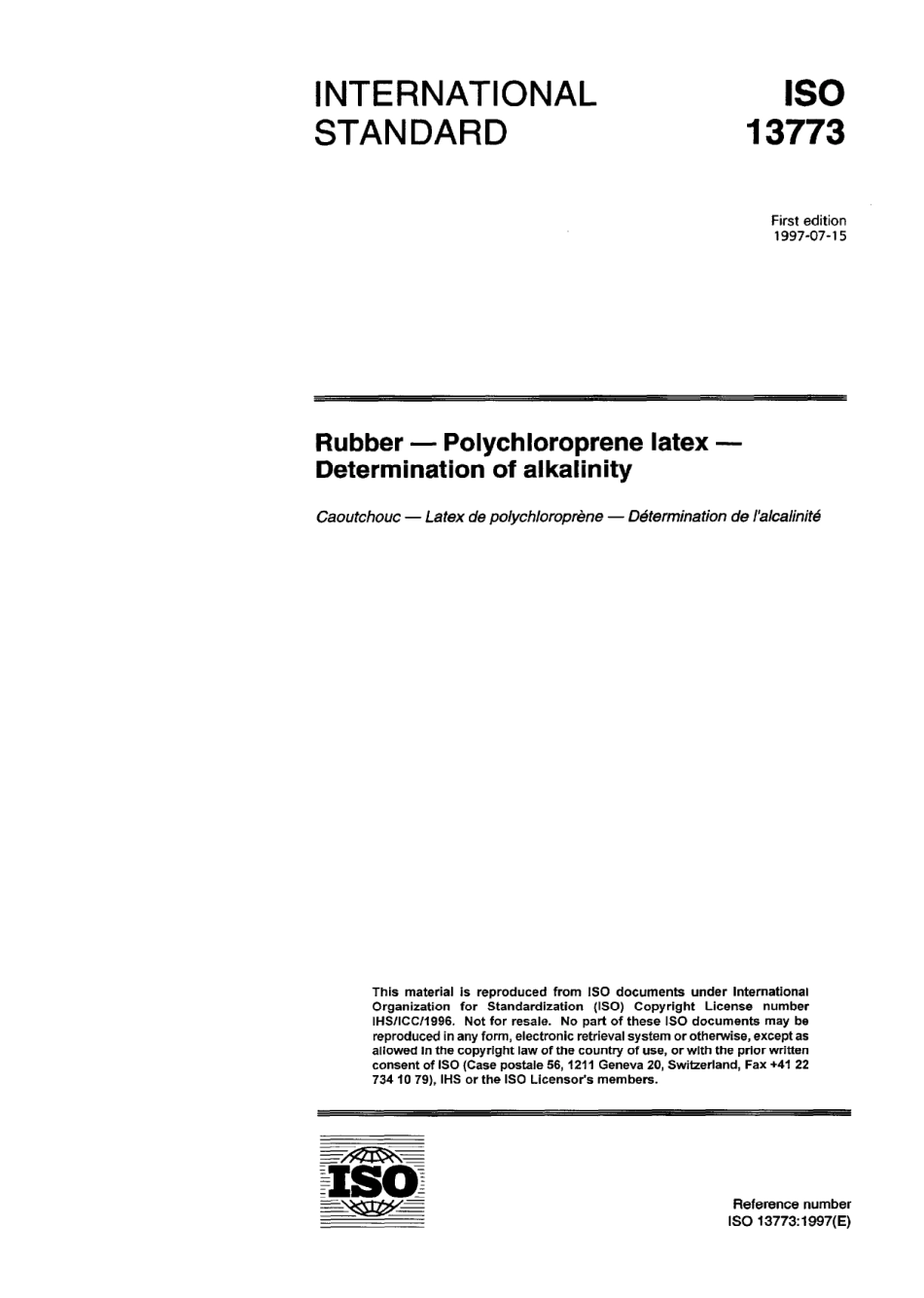 INTERNATIONAL STANDARD

ISO 13773

First edition
1997-07-15

Rubber — Polychloroprene latex — Determination of alkalinity

Caoutchouc — Latex de polychloroprène — Détermination de l'alcalinité

This material is reproduced from ISO documents under International Organization for Standardization (ISO) Copyright License number IHS/ICC/1996. Not for resale. No part of these ISO documents may be reproduced in any form, electronic retrieval system or otherwise, except as allowed in the copyright law of the country of use, or with the prior written consent of ISO (Case postale 56, 1211 Geneva 20, Switzerland, Fax +41 22 734 10 79), IHS or the ISO Licensor's members.

ISO

Reference number
ISO 13773:1997(E)